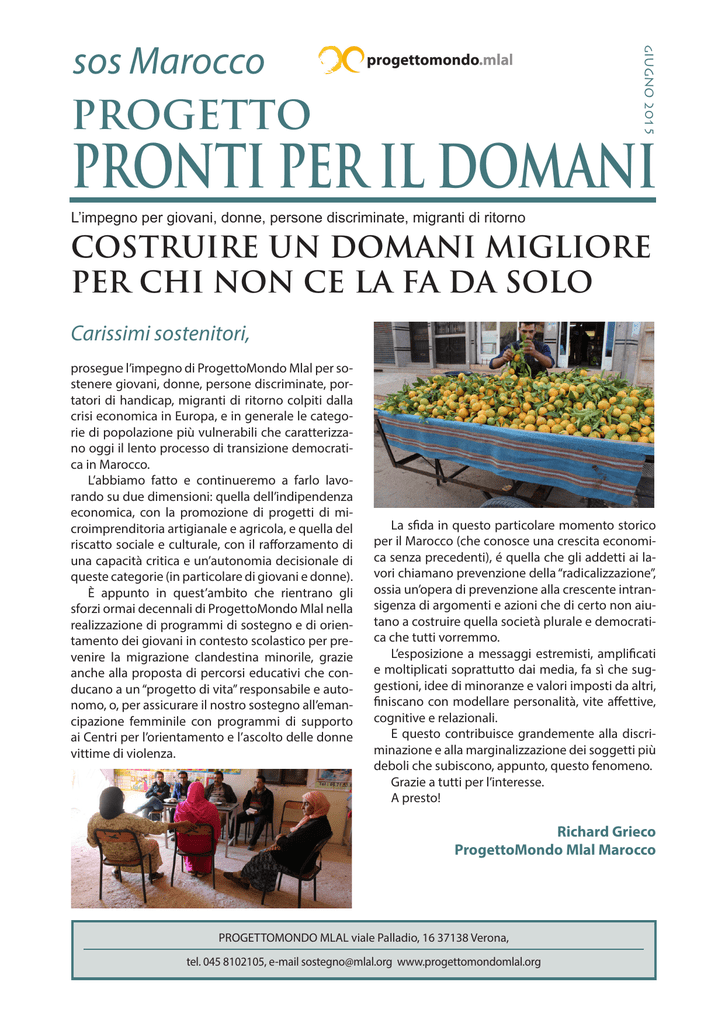 sos Marocco

progettomondo.mlal

GIUGNO 2015

PROGETTO
PRONTI PER IL DOMANI

L'impegno per giovani, donne, persone discriminate, migranti di ritorno

COSTRUIRE UN DOMANI MIGLIORE PER CHI NON CE LA FA DA SOLO

Carissimi sostenitori,

prosegue l'impegno di ProgettoMondo Mlal per sostenere giovani, donne, persone discriminate, portatori di handicap, migranti di ritorno colpiti dalla crisi economica in Europa, e in generale le categorie di popolazione più vulnerabili che caratterizzano oggi il lento processo di transizione democratica in Marocco.

L'abbiamo fatto e continueremo a farlo lavorando su due dimensioni: quella dell'indipendenza economica, con la promozione di progetti di microimprenditoria artigianale e agricola, e quella del riscatto sociale e culturale, con il rafforzamento di una capacità critica e un'autonomia decisionale di queste categorie (in particolare di giovani e donne).

È appunto in quest'ambito che rientrano gli sforzi ormai decennali di ProgettoMondo Mlal nella realizzazione di programmi di sostegno e di orientamento dei giovani in contesto scolastico per prevenire la migrazione clandestina minorile, grazie anche alla proposta di percorsi educativi che conducano a un "progetto di vita" responsabile e autonomo, o, per assicurare il nostro sostegno all'emancipazione femminile con programmi di supporto ai Centri per l'orientamento e l'ascolto delle donne vittime di violenza.

La sfida in questo particolare momento storico per il Marocco (che conosce una crescita economica senza precedenti), é quella che gli addetti ai lavori chiamano prevenzione della "radicalizzazione", ossia un'opera di prevenzione alla crescente intransigenza di argomenti e azioni che di certo non aiutano a costruire quella società plurale e democratica che tutti vorremmo.

L'esposizione a messaggi estremisti, amplificati e moltiplicati soprattutto dai media, fa sì che suggestioni, idee di minoranze e valori imposti da altri, finiscano con modellare personalità, vite affettive, cognitive e relazionali.

E questo contribuisce grandemente alla discriminazione e alla marginalizzazione dei soggetti più deboli che subiscono, appunto, questo fenomeno.

Grazie a tutti per l'interesse.
A presto!

Richard Grieco
ProgettoMondo Mlal Marocco

PROGETTOMONDO MLAL viale Palladio, 16 37138 Verona,
tel. 045 8102105, e-mail sostegno@mlal.org www.progettomondomlal.org